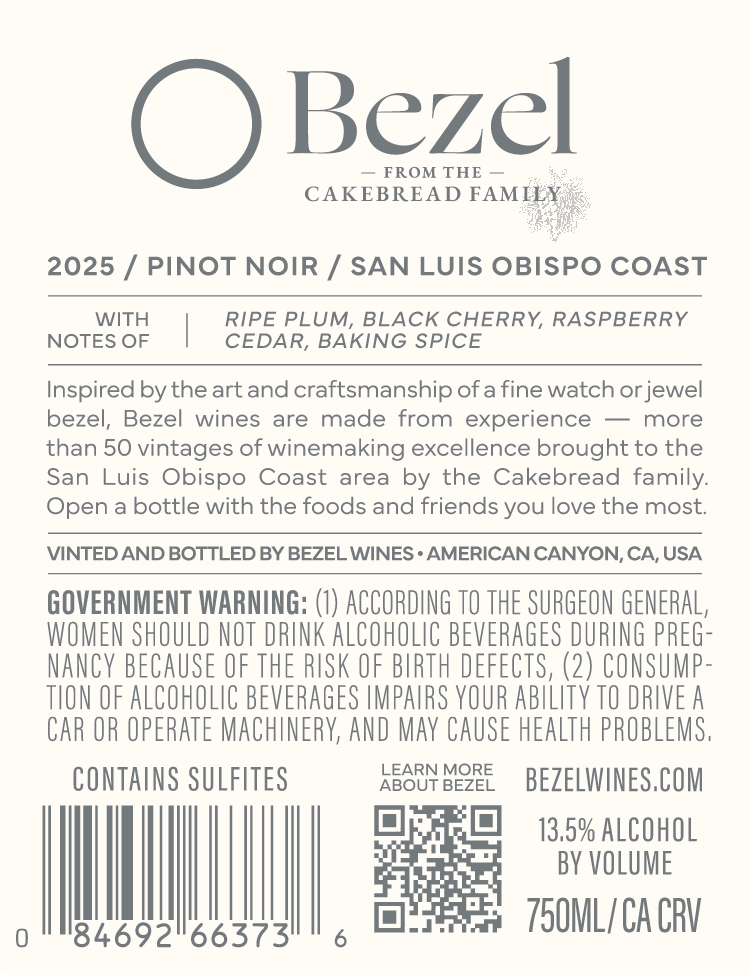 Bezel

— FROM THE —
CAKEBREAD FAMILY

2025 / PINOT NOIR / SAN LUIS OBISPO COAST

WITH NOTES OF

RIPE PLUM, BLACK CHERRY, RASPBERRY
CEDAR, BAKING SPICE

Inspired by the art and craftsmanship of a fine watch or jewel bezel, Bezel wines are made from experience — more than 50 vintages of winemaking excellence brought to the San Luis Obispo Coast area by the Cakebread family. Open a bottle with the foods and friends you love the most.

VINTED AND BOTTLED BY BEZEL WINES • AMERICAN CANYON, CA, USA

GOVERNMENT WARNING: (1) ACCORDING TO THE SURGEON GENERAL, WOMEN SHOULD NOT DRINK ALCOHOLIC BEVERAGES DURING PREGNANCY BECAUSE OF THE RISK OF BIRTH DEFECTS, (2) CONSUMPTION OF ALCOHOLIC BEVERAGES IMPAIRS YOUR ABILITY TO DRIVE A CAR OR OPERATE MACHINERY, AND MAY CAUSE HEALTH PROBLEMS.

CONTAINS SULFITES

0 84692 66373 6

LEARN MORE
ABOUT BEZEL

BEZELWINES.COM

13.5% ALCOHOL
BY VOLUME

750ML / CA CRV